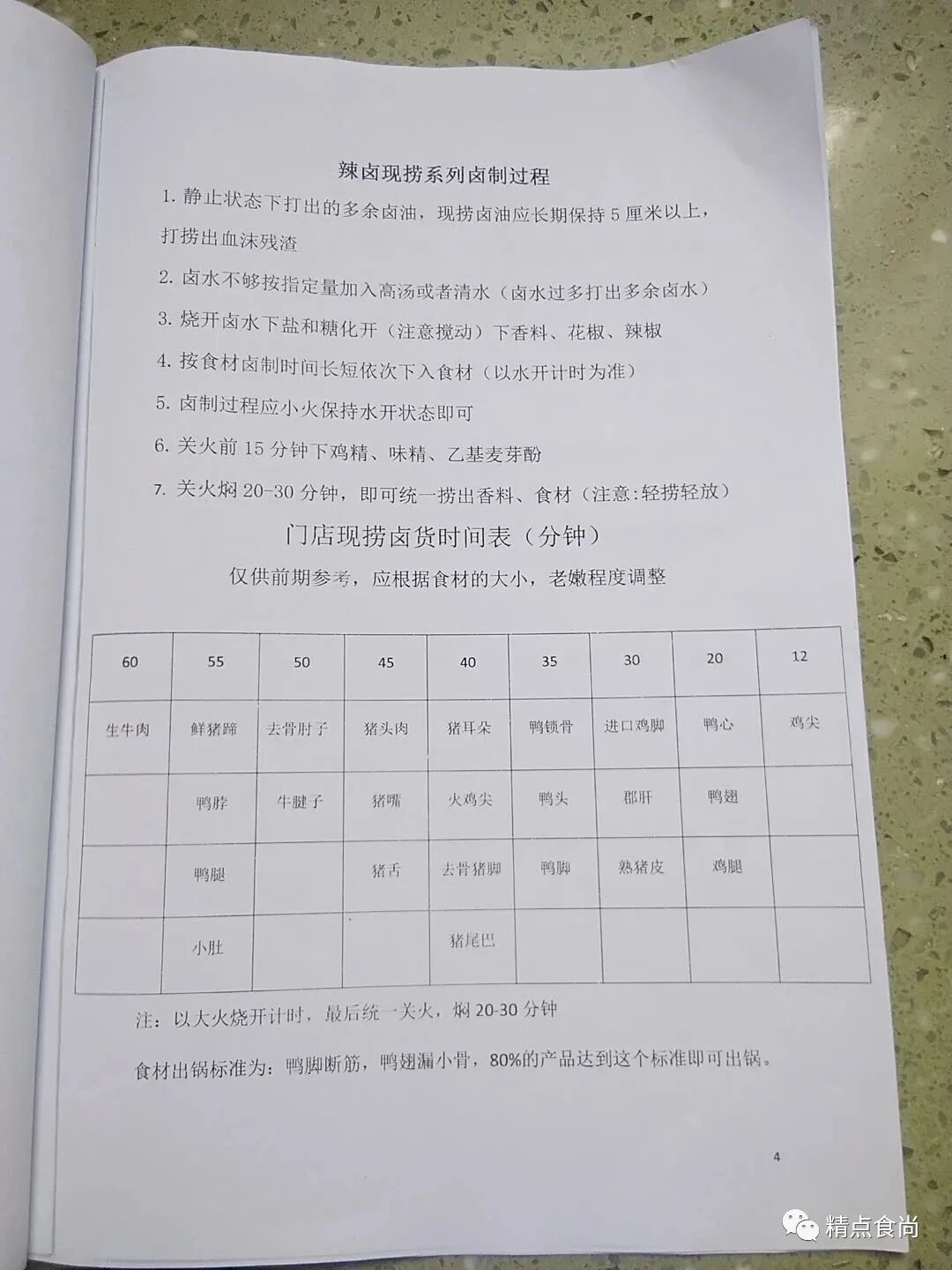 辣卤现捞系列卤制过程

1. 静止状态下打出的多余卤油，现捞卤油应长期保持 5 厘米以上，打捞出血沫残渣

2. 卤水不够按指定量加入高汤或者清水（卤水过多打出多余卤水）

3. 烧开卤水下盐和糖化开（注意搅动）下香料、花椒、辣椒

4. 按食材卤制时间长短依次下入食材（以水开计时为准）

5. 卤制过程应小火保持水开状态即可

6. 关火前 15 分钟下鸡精、味精、乙基麦芽酚

7. 关火焖 20-30 分钟，即可统一捞出香料、食材（注意:轻捞轻放）

门店现捞卤货时间表（分钟）

仅供前期参考，应根据食材的大小，老嫩程度调整

| 60 | 55 | 50 | 45 | 40 | 35 | 30 | 20 | 12 |
|---|---|---|---|---|---|---|---|---|
| 生牛肉 | 鲜猪蹄 | 去骨肘子 | 猪头肉 | 猪耳朵 | 鸭锁骨 | 进口鸡脚 | 鸭心 | 鸡尖 |
| | 鸭脖 | 牛腱子 | 猪嘴 | 火鸡尖 | 鸭头 | 郡肝 | 鸭翅 | |
| | 鸭腿 | | 猪舌 | 去骨猪脚 | 鸭脚 | 熟猪皮 | 鸡腿 | |
| | 小肚 | | | 猪尾巴 | | | | |

注：以大火烧开计时，最后统一关火，焖 20-30 分钟

食材出锅标准为：鸭脚断筋，鸭翅漏小骨，80%的产品达到这个标准即可出锅。

4

精点食尚